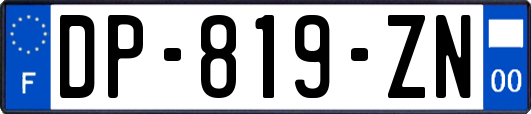 F
DP-819-ZN
00